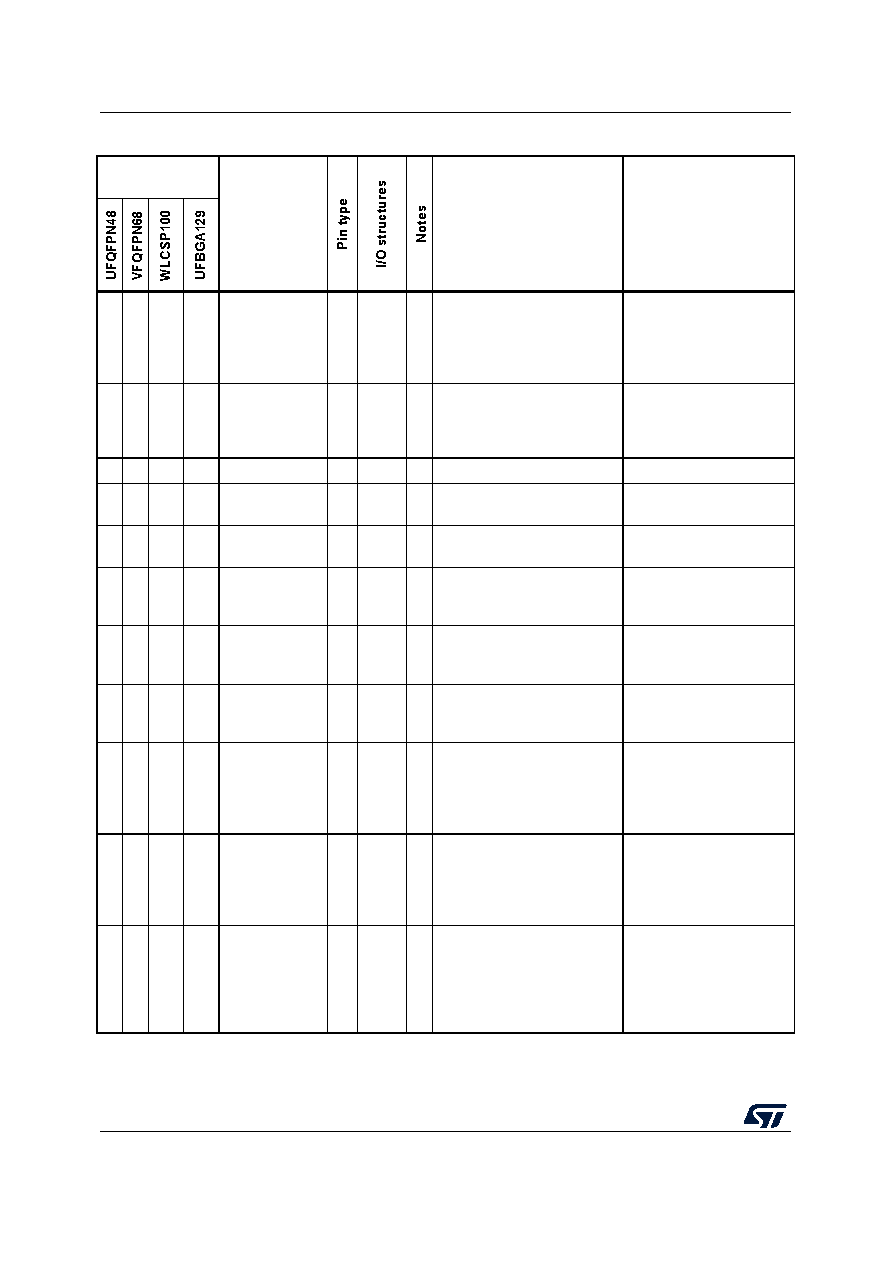 | UFQFPN48 | VFQFPN68 | WLCSP100 | UFBGA129 | | Pin type | I/O structures | Notes | | |
|---|---|---|---|---|---|---|---|---|---|
| | | | | | | | | | |
| | | | | | | | | | |
| | | | | | | | | | |
| | | | | | | | | | |
| | | | | | | | | | |
| | | | | | | | | | |
| | | | | | | | | | |
| | | | | | | | | | |
| | | | | | | | | | |
| | | | | | | | | | |
| | | | | | | | | | |